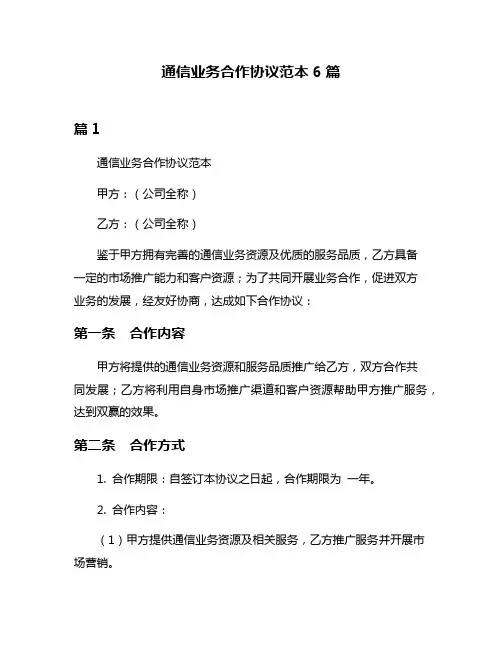 通信业务合作协议范本 6 篇

篇 1

通信业务合作协议范本

甲方：（公司全称）

乙方：（公司全称）

鉴于甲方拥有完善的通信业务资源及优质的服务品质，乙方具备一定的市场推广能力和客户资源；为了共同开展业务合作，促进双方业务的发展，经友好协商，达成如下合作协议：

第一条　合作内容

甲方将提供的通信业务资源和服务品质推广给乙方，双方合作共同发展；乙方将利用自身市场推广渠道和客户资源帮助甲方推广服务，达到双赢的效果。

第二条　合作方式

1. 合作期限：自签订本协议之日起，合作期限为 一年。

2. 合作内容：

（1）甲方提供通信业务资源及相关服务，乙方推广服务并开展市场营销。